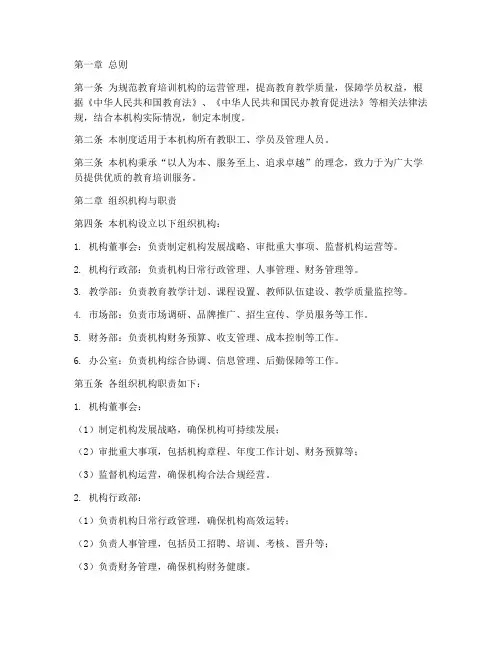 第一章 总则

第一条 为规范教育培训机构的运营管理，提高教育教学质量，保障学员权益，根据《中华人民共和国教育法》、《中华人民共和国民办教育促进法》等相关法律法规，结合本机构实际情况，制定本制度。

第二条 本制度适用于本机构所有教职工、学员及管理人员。

第三条 本机构秉承“以人为本、服务至上、追求卓越”的理念，致力于为广大学员提供优质的教育培训服务。

第二章 组织机构与职责

第四条 本机构设立以下组织机构：

1. 机构董事会：负责制定机构发展战略、审批重大事项、监督机构运营等。

2. 机构行政部：负责机构日常行政管理、人事管理、财务管理等。

3. 教学部：负责教育教学计划、课程设置、教师队伍建设、教学质量监控等。

4. 市场部：负责市场调研、品牌推广、招生宣传、学员服务等工作。

5. 财务部：负责机构财务预算、收支管理、成本控制等工作。

6. 办公室：负责机构综合协调、信息管理、后勤保障等工作。

第五条 各组织机构职责如下：

1. 机构董事会：

（1）制定机构发展战略，确保机构可持续发展；

（2）审批重大事项，包括机构章程、年度工作计划、财务预算等；

（3）监督机构运营，确保机构合法合规经营。

2. 机构行政部：

（1）负责机构日常行政管理，确保机构高效运转；

（2）负责人事管理，包括员工招聘、培训、考核、晋升等；

（3）负责财务管理，确保机构财务健康。